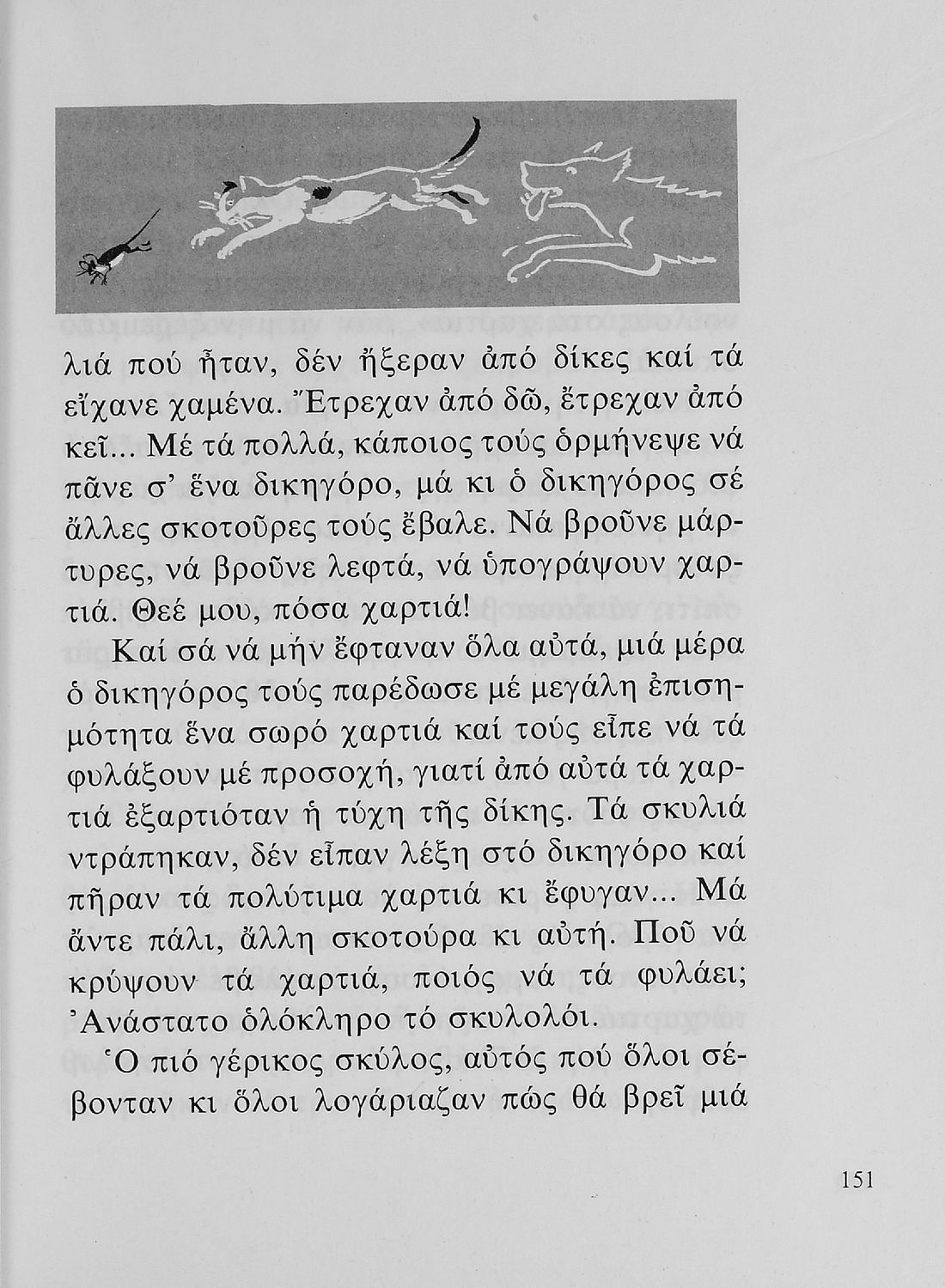 λιά πού ἦταν, δέν ἤξεραν ἀπό δίκες καί τά εἴχανε χαμένα. Ἔτρεχαν ἀπό δῶ, ἔτρεχαν ἀπό κεῖ... Μέ τά πολλά, κάποιος τούς ὁρμήνεψε νά πᾶνε σ' ἕνα δικηγόρο, μά κι ὁ δικηγόρος σέ ἄλλες σκοτοῦρες τούς ἔβαλε. Νά βροῦνε μάρτυρες, νά βροῦνε λεφτά, νά ὑπογράψουν χαρτιά. Θεέ μου, πόσα χαρτιά!

Καί σά νά μήν ἔφταναν ὅλα αὐτά, μιά μέρα ὁ δικηγόρος τούς παρέδωσε μέ μεγάλη ἐπισημότητα ἕνα σωρό χαρτιά καί τούς εἶπε νά τά φυλάξουν μέ προσοχή, γιατί ἀπό αὐτά τά χαρτιά ἐξαρτιόταν ἡ τύχη τῆς δίκης. Τά σκυλιά ντράπηκαν, δέν εἶπαν λέξη στό δικηγόρο καί πῆραν τά πολύτιμα χαρτιά κι ἔφυγαν... Μά ἄντε πάλι, ἄλλη σκοτούρα κι αὐτή. Ποῦ νά κρύψουν τά χαρτιά, ποιός νά τά φυλάει; Ἀνάστατο ὁλόκληρο τό σκυλολόι.

Ὁ πιό γέρικος σκύλος, αὐτός πού ὅλοι σέβονταν κι ὅλοι λογάριαζαν πώς θά βρεῖ μιά

151